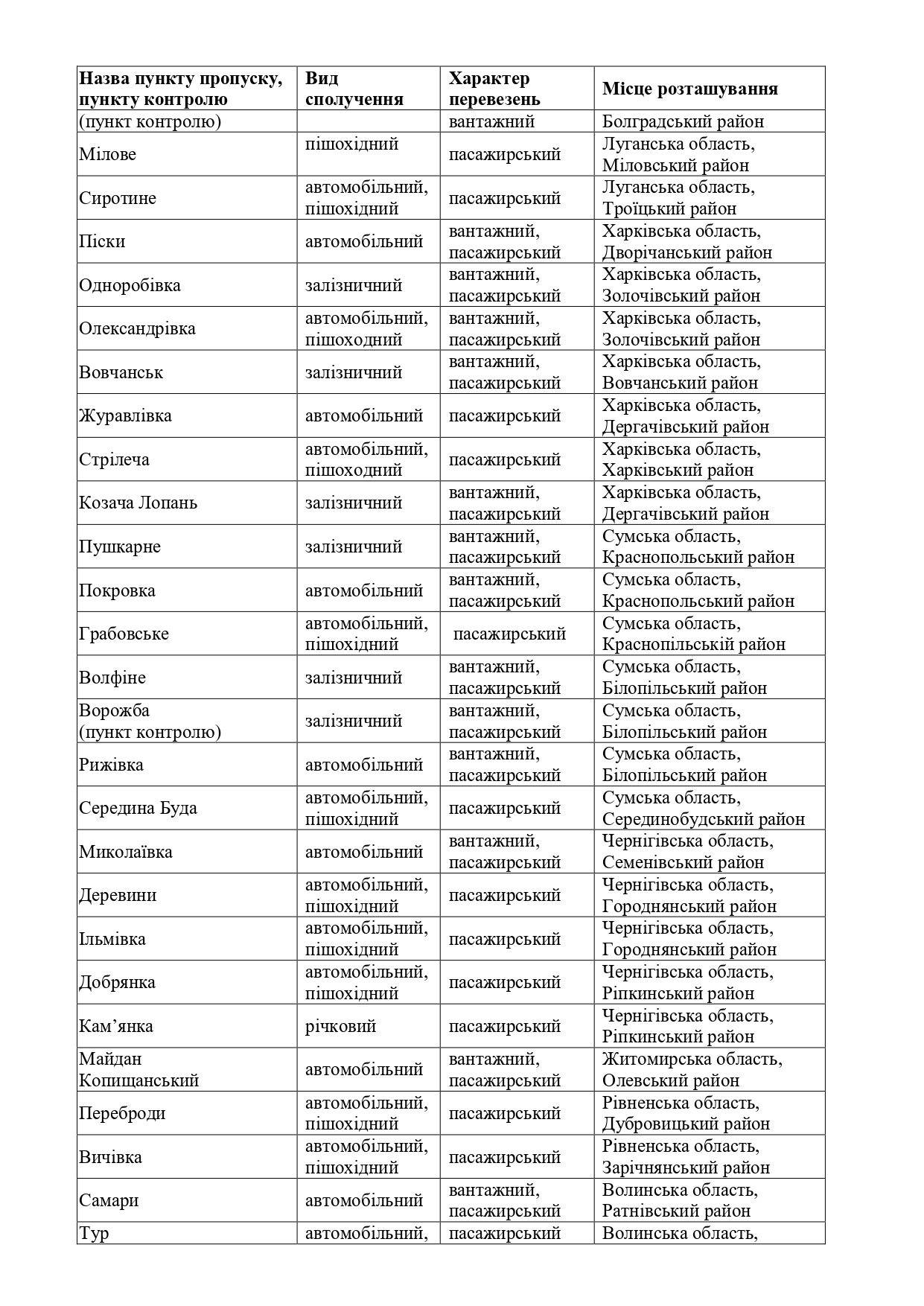 | Назва пункту пропуску, пункту контролю | Вид сполучення | Характер перевезень | Місце розташування |
|---|---|---|---|
| (пункт контролю) | | вантажний | Болградський район |
| Мілове | пішохідний | пасажирський | Луганська область, Міловський район |
| Сиротине | автомобільний, пішохідний | пасажирський | Луганська область, Троїцький район |
| Піски | автомобільний | вантажний, пасажирський | Харківська область, Дворічанський район |
| Одноробівка | залізничний | вантажний, пасажирський | Харківська область, Золочівський район |
| Олександрівка | автомобільний, пішоходний | вантажний, пасажирський | Харківська область, Золочівський район |
| Вовчанськ | залізничний | вантажний, пасажирський | Харківська область, Вовчанський район |
| Журавлівка | автомобільний | пасажирський | Харківська область, Дергачівський район |
| Стрілеча | автомобільний, пішоходний | пасажирський | Харківська область, Харківський район |
| Козача Лопань | залізничний | вантажний, пасажирський | Харківська область, Дергачівський район |
| Пушкарне | залізничний | вантажний, пасажирський | Сумська область, Краснопольський район |
| Покровка | автомобільний | вантажний, пасажирський | Сумська область, Краснопольський район |
| Грабовське | автомобільний, пішохідний | пасажирський | Сумська область, Краснопільській район |
| Волфіне | залізничний | вантажний, пасажирський | Сумська область, Білопільський район |
| Ворожба (пункт контролю) | залізничний | вантажний, пасажирський | Сумська область, Білопільський район |
| Рижівка | автомобільний | вантажний, пасажирський | Сумська область, Білопільський район |
| Середина Буда | автомобільний, пішохідний | пасажирський | Сумська область, Серединобудський район |
| Миколаївка | автомобільний | вантажний, пасажирський | Чернігівська область, Семенівський район |
| Деревини | автомобільний, пішохідний | пасажирський | Чернігівська область, Городнянський район |
| Ільмівка | автомобільний, пішохідний | пасажирський | Чернігівська область, Городнянський район |
| Добрянка | автомобільний, пішохідний | пасажирський | Чернігівська область, Ріпкинський район |
| Кам’янка | річковий | пасажирський | Чернігівська область, Ріпкинський район |
| Майдан Копищанський | автомобільний | вантажний, пасажирський | Житомирська область, Олевський район |
| Переброди | автомобільний, пішохідний | пасажирський | Рівненська область, Дубровицький район |
| Вичівка | автомобільний, пішохідний | пасажирський | Рівненська область, Зарічнянський район |
| Самари | автомобільний | вантажний, пасажирський | Волинська область, Ратнівський район |
| Тур | автомобільний, | пасажирський | Волинська область, |